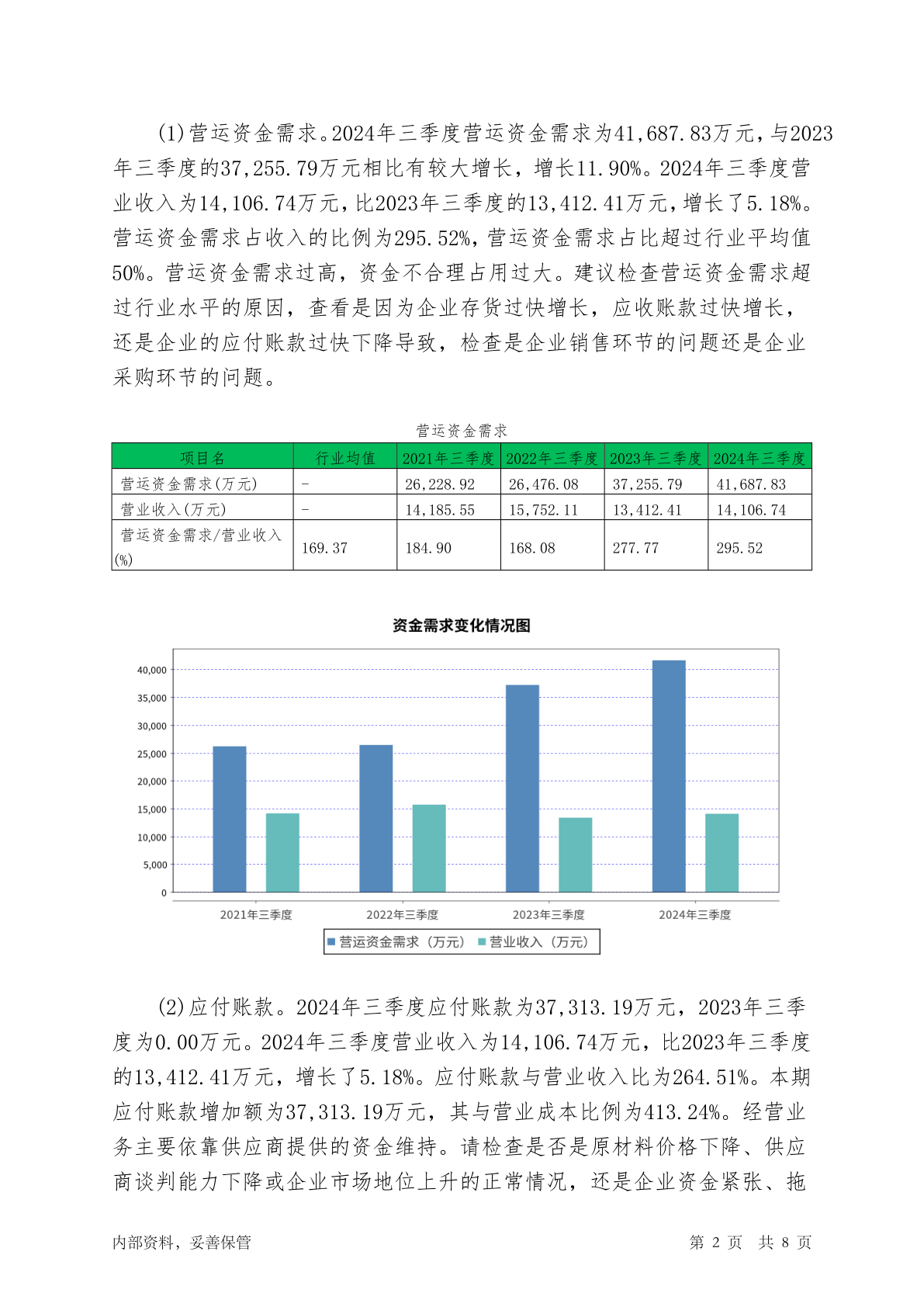 (1)营运资金需求。2024年三季度营运资金需求为41,687.83万元，与2023年三季度的37,255.79万元相比有较大增长，增长11.90%。2024年三季度营业收入为14,106.74万元，比2023年三季度的13,412.41万元，增长了5.18%。营运资金需求占收入的比例为295.52%，营运资金需求占比超过行业平均值50%。营运资金需求过高，资金不合理占用过大。建议检查营运资金需求超过行业水平的原因，查看是因为企业存货过快增长，应收账款过快增长，还是企业的应付账款过快下降导致，检查是企业销售环节的问题还是企业采购环节的问题。

营运资金需求

| 项目名 | 行业均值 | 2021年三季度 | 2022年三季度 | 2023年三季度 | 2024年三季度 |
|---|---|---|---|---|---|
| 营运资金需求(万元) | - | 26,228.92 | 26,476.08 | 37,255.79 | 41,687.83 |
| 营业收入(万元) | - | 14,185.55 | 15,752.11 | 13,412.41 | 14,106.74 |
| 营运资金需求/营业收入(%) | 169.37 | 184.90 | 168.08 | 277.77 | 295.52 |

资金需求变化情况图

40,000
35,000
30,000
25,000
20,000
15,000
10,000
5,000
0

2021年三季度 2022年三季度 2023年三季度 2024年三季度

营运资金需求（万元） 营业收入（万元）

(2)应付账款。2024年三季度应付账款为37,313.19万元，2023年三季度为0.00万元。2024年三季度营业收入为14,106.74万元，比2023年三季度的13,412.41万元，增长了5.18%。应付账款与营业收入比为264.51%。本期应付账款增加额为37,313.19万元，其与营业成本比例为413.24%。经营业务主要依靠供应商提供的资金维持。请检查是否是原材料价格下降、供应商谈判能力下降或企业市场地位上升的正常情况，还是企业资金紧张、拖

内部资料，妥善保管 第 2 页 共 8 页